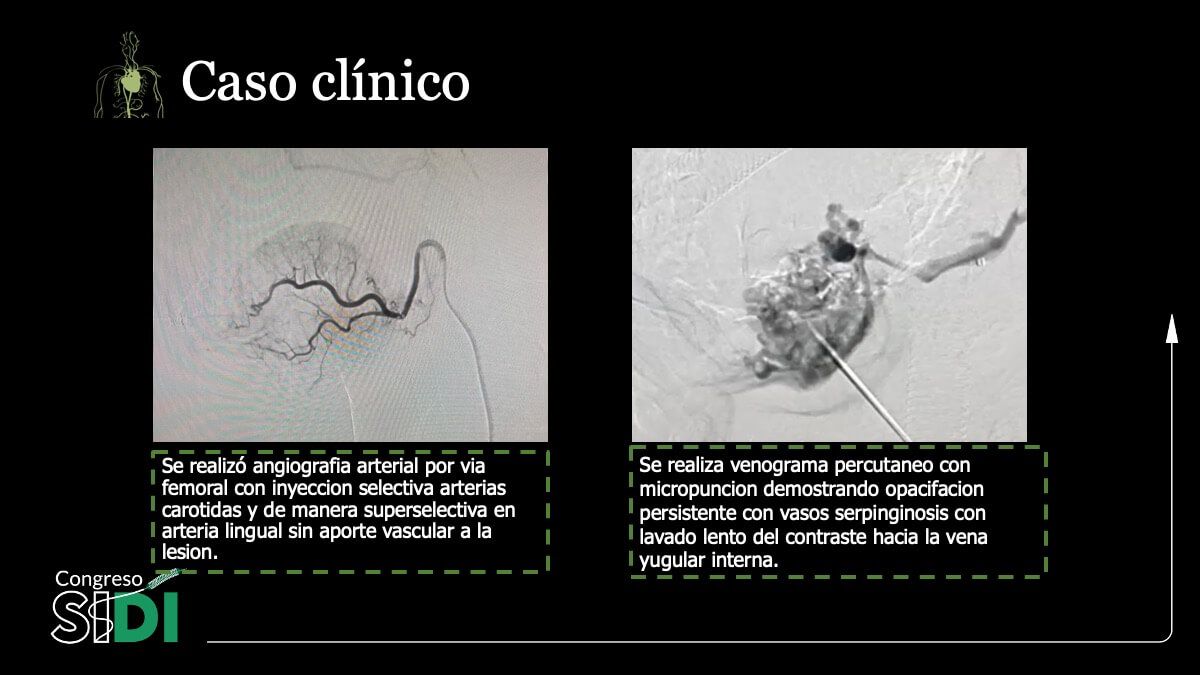 Caso clínico

Se realizó angiografia arterial por via femoral con inyeccion selectiva arterias carotidas y de manera superselectiva en arteria lingual sin aporte vascular a la lesion.

Se realiza venograma percutaneo con micropuncion demostrando opacifacion persistente con vasos serpinginosis con lavado lento del contraste hacia la vena yugular interna.

Congreso
SIDI